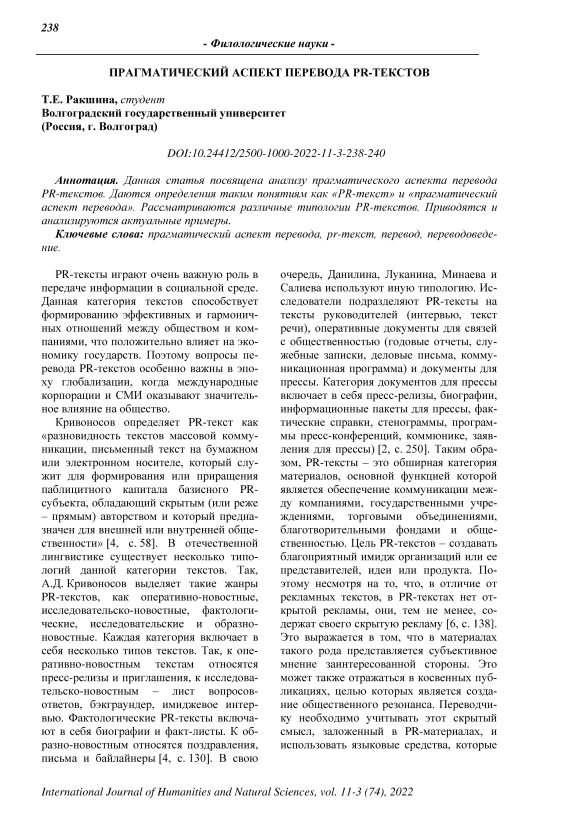 238

- Филологические науки -

ПРАГМАТИЧЕСКИЙ АСПЕКТ ПЕРЕВОДА PR-ТЕКСТОВ

Т.Е. Ракшина, студент
Волгоградский государственный университет
(Россия, г. Волгоград)

DOI:10.24412/2500-1000-2022-11-3-238-240

Аннотация. Данная статья посвящена анализу прагматического аспекта перевода PR-текстов. Даются определения таким понятиям как «PR-текст» и «прагматический аспект перевода». Рассматриваются различные типологии PR-текстов. Приводятся и анализируются актуальные примеры.

Ключевые слова: прагматический аспект перевода, pr-текст, перевод, переводоведение.

PR-тексты играют очень важную роль в передаче информации в социальной среде. Данная категория текстов способствует формированию эффективных и гармоничных отношений между обществом и компаниями, что положительно влияет на экономику государств. Поэтому вопросы перевода PR-текстов особенно важны в эпоху глобализации, когда международные корпорации и СМИ оказывают значительное влияние на общество.

Кривоносов определяет PR-текст как «разновидность текстов массовой коммуникации, письменный текст на бумажном или электронном носителе, который служит для формирования или приращения паблицитного капитала базисного PR-субъекта, обладающий скрытым (или реже – прямым) авторством и который предназначен для внешней или внутренней общественности» [4, с. 58]. В отечественной лингвистике существует несколько типологий данной категории текстов. Так, А.Д. Кривоносов выделяет такие жанры PR-текстов, как оперативно-новостные, исследовательско-новостные, фактологические, исследовательские и образно-новостные. Каждая категория включает в себя несколько типов текстов. Так, к оперативно-новостным текстам относятся пресс-релизы и приглашения, к исследовательско-новостным – лист вопросов-ответов, бэкграундер, имиджевое интервью. Фактологические PR-тексты включают в себя биографии и факт-листы. К образно-новостным относятся поздравления, письма и байлайнеры [4, с. 130]. В свою очередь, Данилина, Луканина, Минаева и Салиева используют иную типологию. Исследователи подразделяют PR-тексты на тексты руководителей (интервью, текст речи), оперативные документы для связей с общественностью (годовые отчеты, служебные записки, деловые письма, коммуникационная программа) и документы для прессы. Категория документов для прессы включает в себя пресс-релизы, биографии, информационные пакеты для прессы, фактические справки, стенограммы, программы пресс-конференций, коммюнике, заявления для прессы) [2, с. 250]. Таким образом, PR-тексты – это обширная категория материалов, основной функцией которой является обеспечение коммуникации между компаниями, государственными учреждениями, торговыми объединениями, благотворительными фондами и общественностью. Цель PR-текстов – создавать благоприятный имидж организаций или ее представителей, идеи или продукта. Поэтому несмотря на то, что, в отличие от рекламных текстов, в PR-текстах нет открытой рекламы, они, тем не менее, содержат своего скрытую рекламу [6, с. 138]. Это выражается в том, что в материалах такого рода представляется субъективное мнение заинтересованной стороны. Это может также отражаться в косвенных публикациях, целью которых является создание общественного резонанса. Переводчику необходимо учитывать этот скрытый смысл, заложенный в PR-материалах, и использовать языковые средства, которые

International Journal of Humanities and Natural Sciences, vol. 11-3 (74), 2022